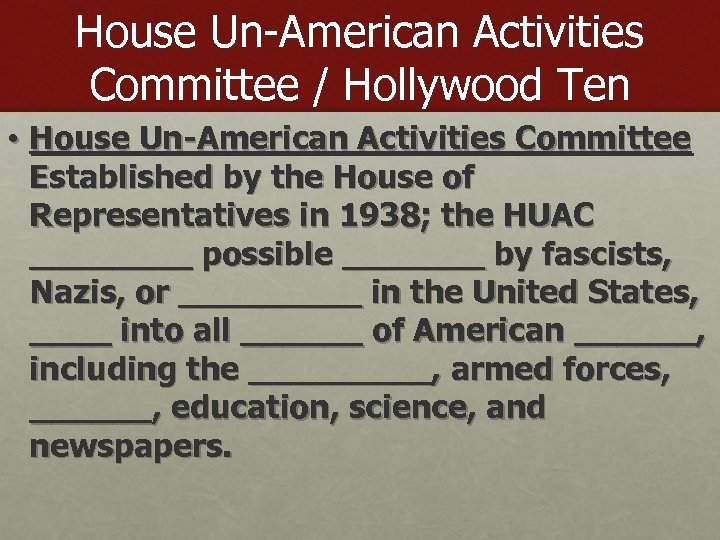 House Un-American Activities Committee / Hollywood Ten

• House Un-American Activities Committee Established by the House of Representatives in 1938; the HUAC ____ possible ____ by fascists, Nazis, or ____ in the United States, ____ into all ____ of American ____, including the ____, armed forces, ____, education, science, and newspapers.